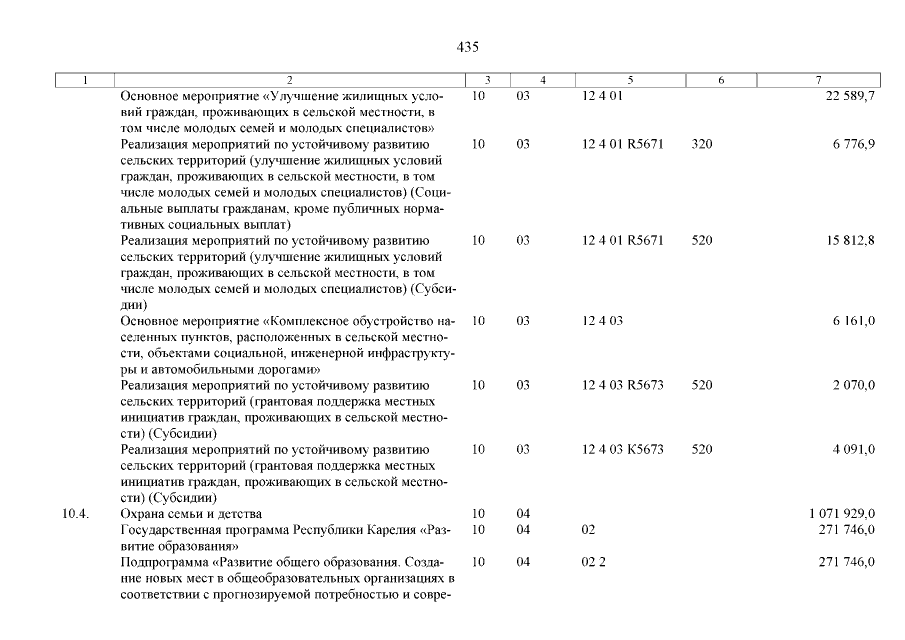 435

| 1 | 2 | 3 | 4 | 5 | 6 | 7 |
|---|---|---|---|---|---|---|
| | Основное мероприятие «Улучшение жилищных условий граждан, проживающих в сельской местности, в том числе молодых семей и молодых специалистов» | 10 | 03 | 12 4 01 | | 22 589,7 |
| | Реализация мероприятий по устойчивому развитию сельских территорий (улучшение жилищных условий граждан, проживающих в сельской местности, в том числе молодых семей и молодых специалистов) (Социальные выплаты гражданам, кроме публичных нормативных социальных выплат) | 10 | 03 | 12 4 01 R5671 | 320 | 6 776,9 |
| | Реализация мероприятий по устойчивому развитию сельских территорий (улучшение жилищных условий граждан, проживающих в сельской местности, в том числе молодых семей и молодых специалистов) (Субсидии) | 10 | 03 | 12 4 01 R5671 | 520 | 15 812,8 |
| | Основное мероприятие «Комплексное обустройство населенных пунктов, расположенных в сельской местности, объектами социальной, инженерной инфраструктуры и автомобильными дорогами» | 10 | 03 | 12 4 03 | | 6 161,0 |
| | Реализация мероприятий по устойчивому развитию сельских территорий (грантовая поддержка местных инициатив граждан, проживающих в сельской местности) (Субсидии) | 10 | 03 | 12 4 03 R5673 | 520 | 2 070,0 |
| | Реализация мероприятий по устойчивому развитию сельских территорий (грантовая поддержка местных инициатив граждан, проживающих в сельской местности) (Субсидии) | 10 | 03 | 12 4 03 K5673 | 520 | 4 091,0 |
| 10.4. | Охрана семьи и детства | 10 | 04 | | | 1 071 929,0 |
| | Государственная программа Республики Карелия «Развитие образования» | 10 | 04 | 02 | | 271 746,0 |
| | Подпрограмма «Развитие общего образования. Создание новых мест в общеобразовательных организациях в соответствии с прогнозируемой потребностью и совре- | 10 | 04 | 02 2 | | 271 746,0 |